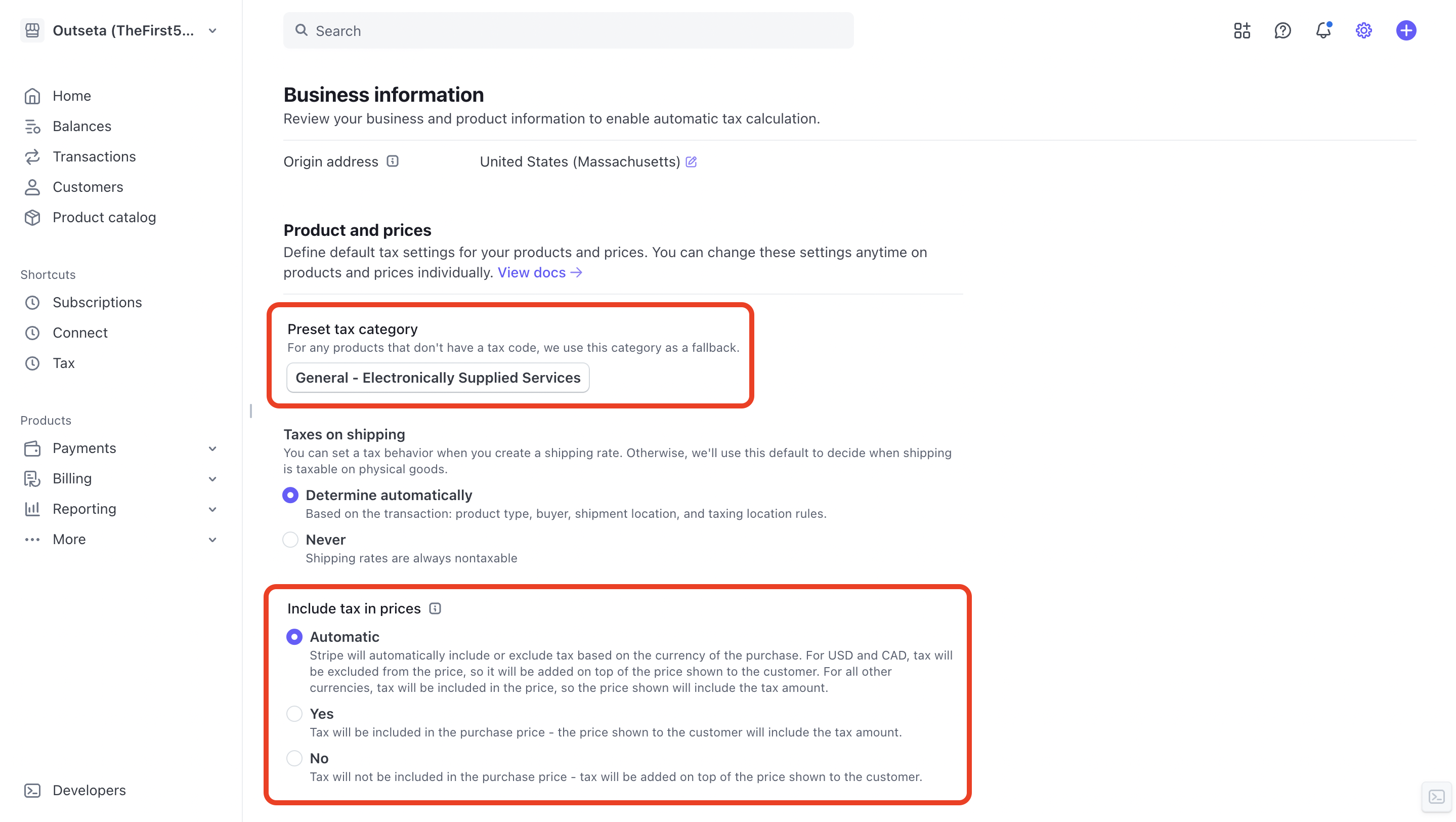 Outseta (TheFirst5...

Home
Balances
Transactions
Customers
Product catalog

Shortcuts
Subscriptions
Connect
Tax

Products
Payments
Billing
Reporting
More

Developers

Search

Business information
Review your business and product information to enable automatic tax calculation.

Origin address

United States (Massachusetts)

Product and prices
Define default tax settings for your products and prices. You can change these settings anytime on products and prices individually. View docs →

Preset tax category
For any products that don't have a tax code, we use this category as a fallback.
General - Electronically Supplied Services

Taxes on shipping
You can set a tax behavior when you create a shipping rate. Otherwise, we'll use this default to decide when shipping is taxable on physical goods.

Determine automatically
Based on the transaction: product type, buyer, shipment location, and taxing location rules.

Never
Shipping rates are always nontaxable

Include tax in prices

Automatic
Stripe will automatically include or exclude tax based on the currency of the purchase. For USD and CAD, tax will be excluded from the price, so it will be added on top of the price shown to the customer. For all other currencies, tax will be included in the price, so the price shown will include the tax amount.

Yes
Tax will be included in the purchase price - the price shown to the customer will include the tax amount.

No
Tax will not be included in the purchase price - tax will be added on top of the price shown to the customer.